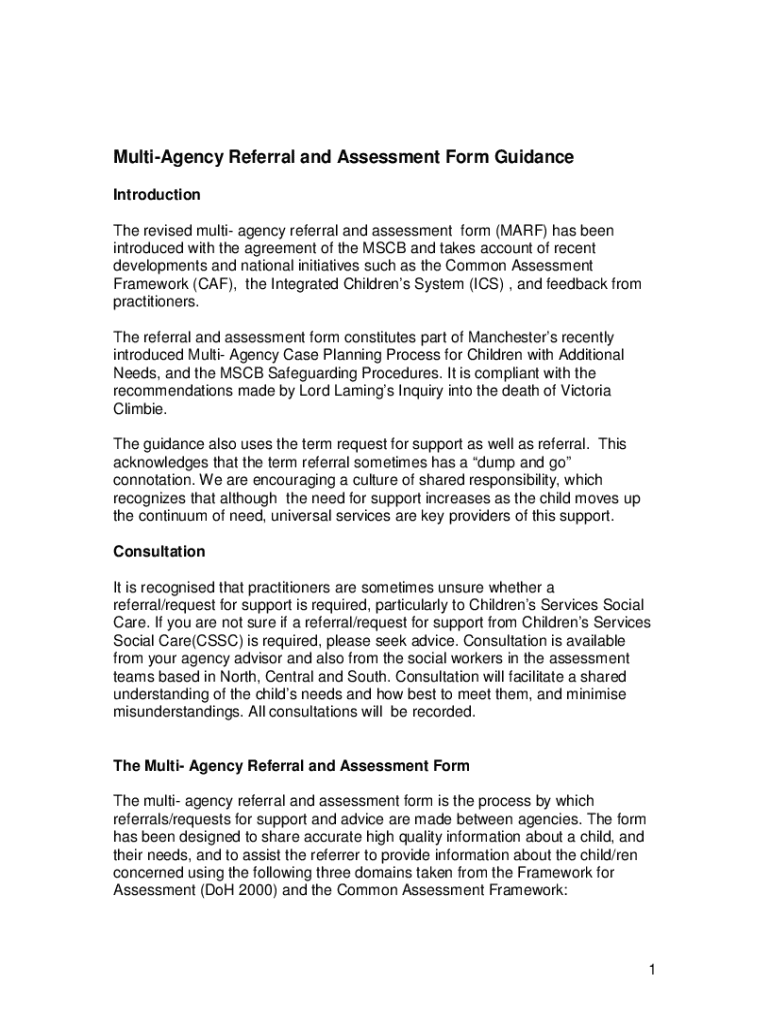 Multi-Agency Referral and Assessment Form Guidance

Introduction

The revised multi- agency referral and assessment form (MARF) has been introduced with the agreement of the MSCB and takes account of recent developments and national initiatives such as the Common Assessment Framework (CAF), the Integrated Children's System (ICS) , and feedback from practitioners.

The referral and assessment form constitutes part of Manchester's recently introduced Multi- Agency Case Planning Process for Children with Additional Needs, and the MSCB Safeguarding Procedures. It is compliant with the recommendations made by Lord Laming's Inquiry into the death of Victoria Climbie.

The guidance also uses the term request for support as well as referral. This acknowledges that the term referral sometimes has a "dump and go" connotation. We are encouraging a culture of shared responsibility, which recognizes that although the need for support increases as the child moves up the continuum of need, universal services are key providers of this support.

Consultation

It is recognised that practitioners are sometimes unsure whether a referral/request for support is required, particularly to Children's Services Social Care. If you are not sure if a referral/request for support from Children's Services Social Care(CSSC) is required, please seek advice. Consultation is available from your agency advisor and also from the social workers in the assessment teams based in North, Central and South. Consultation will facilitate a shared understanding of the child's needs and how best to meet them, and minimise misunderstandings. All consultations will be recorded.

The Multi- Agency Referral and Assessment Form

The multi- agency referral and assessment form is the process by which referrals/requests for support and advice are made between agencies. The form has been designed to share accurate high quality information about a child, and their needs, and to assist the referrer to provide information about the child/ren concerned using the following three domains taken from the Framework for Assessment (DoH 2000) and the Common Assessment Framework:

1